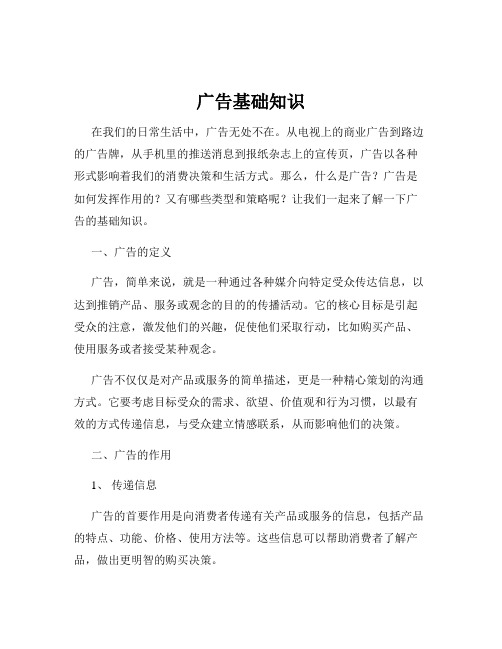 广告基础知识

在我们的日常生活中，广告无处不在。从电视上的商业广告到路边的广告牌，从手机里的推送消息到报纸杂志上的宣传页，广告以各种形式影响着我们的消费决策和生活方式。那么，什么是广告？广告是如何发挥作用的？又有哪些类型和策略呢？让我们一起来了解一下广告的基础知识。

一、广告的定义

广告，简单来说，就是一种通过各种媒介向特定受众传达信息，以达到推销产品、服务或观念的目的的传播活动。它的核心目标是引起受众的注意，激发他们的兴趣，促使他们采取行动，比如购买产品、使用服务或者接受某种观念。

广告不仅仅是对产品或服务的简单描述，更是一种精心策划的沟通方式。它要考虑目标受众的需求、欲望、价值观和行为习惯，以最有效的方式传递信息，与受众建立情感联系，从而影响他们的决策。

二、广告的作用

1、 传递信息

广告的首要作用是向消费者传递有关产品或服务的信息，包括产品的特点、功能、价格、使用方法等。这些信息可以帮助消费者了解产品，做出更明智的购买决策。